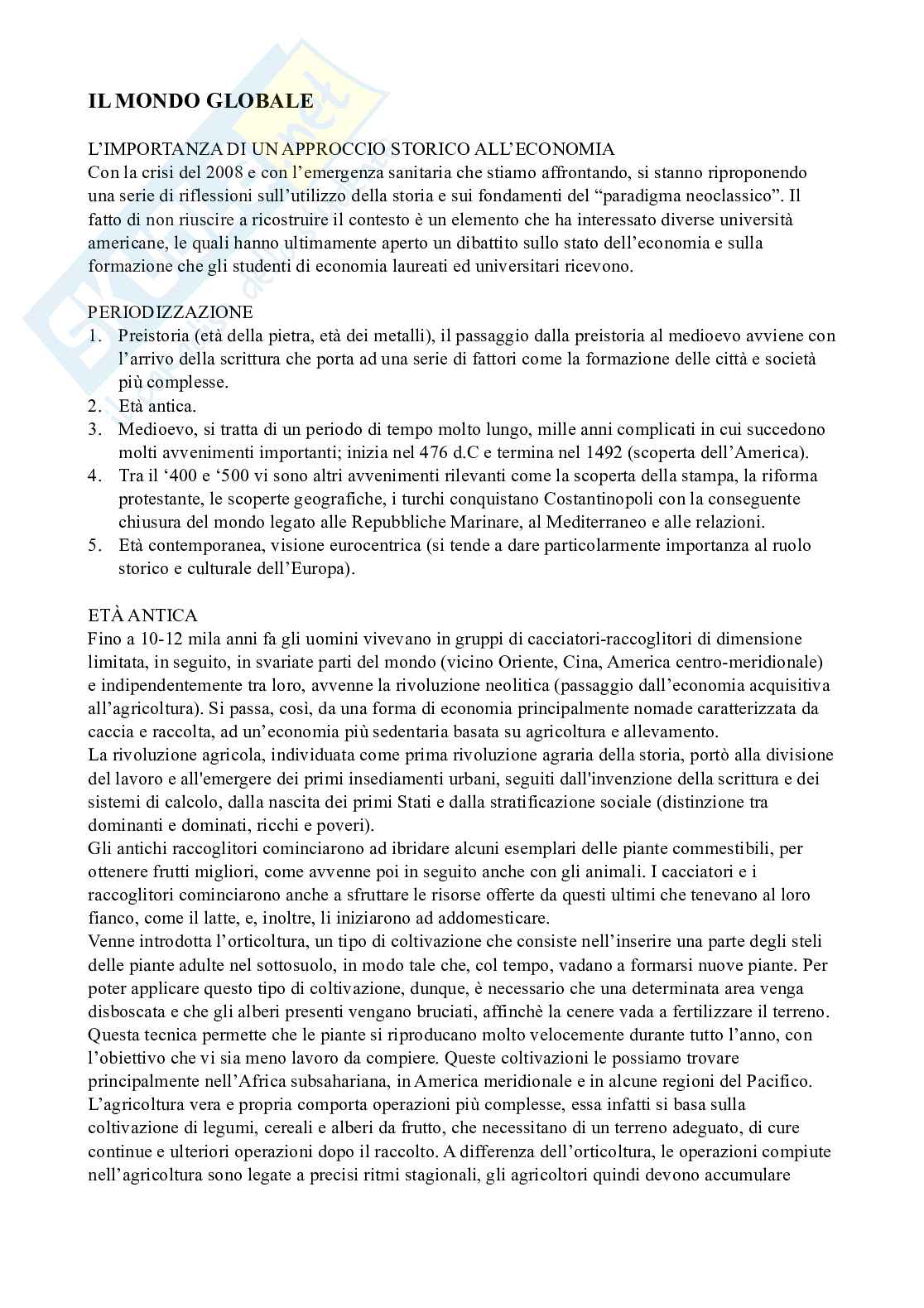 IL MONDO GLOBALE

L'IMPORTANZA DI UN APPROCCIO STORICO ALL'ECONOMIA
Con la crisi del 2008 e con l'emergenza sanitaria che stiamo affrontando, si stanno riproponendo una serie di riflessioni sull'utilizzo della storia e sui fondamenti del "paradigma neoclassico". Il fatto di non riuscire a ricostruire il contesto è un elemento che ha interessato diverse università americane, le quali hanno ultimamente aperto un dibattito sullo stato dell'economia e sulla formazione che gli studenti di economia laureati ed universitari ricevono.

PERIODIZZAZIONE
1. Preistoria (età della pietra, età dei metalli), il passaggio dalla preistoria al medioevo avviene con l'arrivo della scrittura che porta ad una serie di fattori come la formazione delle città e società più complesse.
2. Età antica.
3. Medioevo, si tratta di un periodo di tempo molto lungo, mille anni complicati in cui succedono molti avvenimenti importanti; inizia nel 476 d.C e termina nel 1492 (scoperta dell'America).
4. Tra il '400 e '500 vi sono altri avvenimenti rilevanti come la scoperta della stampa, la riforma protestante, le scoperte geografiche, i turchi conquistano Costantinopoli con la conseguente chiusura del mondo legato alle Repubbliche Marinare, al Mediterraneo e alle relazioni.
5. Età contemporanea, visione eurocentrica (si tende a dare particolarmente importanza al ruolo storico e culturale dell'Europa).

ETÀ ANTICA
Fino a 10-12 mila anni fa gli uomini vivevano in gruppi di cacciatori-raccoglitori di dimensione limitata, in seguito, in svariate parti del mondo (vicino Oriente, Cina, America centro-meridionale) e indipendentemente tra loro, avvenne la rivoluzione neolitica (passaggio dall'economia acquisitiva all'agricoltura). Si passa, così, da una forma di economia principalmente nomade caratterizzata da caccia e raccolta, ad un'economia più sedentaria basata su agricoltura e allevamento.
La rivoluzione agricola, individuata come prima rivoluzione agraria della storia, portò alla divisione del lavoro e all'emergere dei primi insediamenti urbani, seguiti dall'invenzione della scrittura e dei sistemi di calcolo, dalla nascita dei primi Stati e dalla stratificazione sociale (distinzione tra dominanti e dominati, ricchi e poveri).
Gli antichi raccoglitori cominciarono ad ibridare alcuni esemplari delle piante commestibili, per ottenere frutti migliori, come avvenne poi in seguito anche con gli animali. I cacciatori e i raccoglitori cominciarono anche a sfruttare le risorse offerte da questi ultimi che tenevano al loro fianco, come il latte, e, inoltre, li iniziarono ad addomesticare.
Venne introdotta l'orticoltura, un tipo di coltivazione che consiste nell'inserire una parte degli steli delle piante adulte nel sottosuolo, in modo tale che, col tempo, vadano a formarsi nuove piante. Per poter applicare questo tipo di coltivazione, dunque, è necessario che una determinata area venga disboscata e che gli alberi presenti vengano bruciati, affinchè la cenere vada a fertilizzare il terreno. Questa tecnica permette che le piante si riproducano molto velocemente durante tutto l'anno, con l'obiettivo che vi sia meno lavoro da compiere. Queste coltivazioni le possiamo trovare principalmente nell'Africa subsahariana, in America meridionale e in alcune regioni del Pacifico.
L'agricoltura vera e propria comporta operazioni più complesse, essa infatti si basa sulla coltivazione di legumi, cereali e alberi da frutto, che necessitano di un terreno adeguato, di cure continue e ulteriori operazioni dopo il raccolto. A differenza dell'orticoltura, le operazioni compiute nell'agricoltura sono legate a precisi ritmi stagionali, gli agricoltori quindi devono accumulare